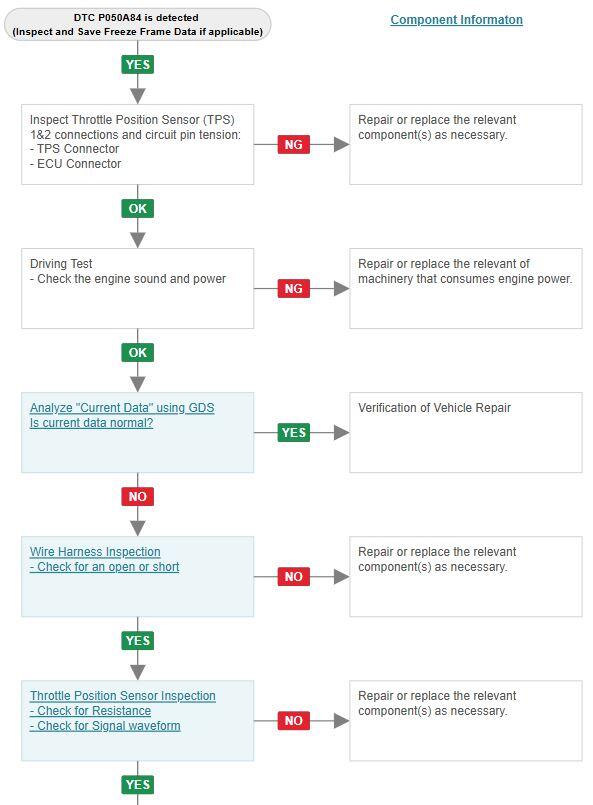 DTC P050A84 is detected
(Inspect and Save Freeze Frame Data if applicable)

Component Informaton

YES

Inspect Throttle Position Sensor (TPS) 1&2 connections and circuit pin tension:
- TPS Connector
- ECU Connector

NG

Repair or replace the relevant component(s) as necessary.

OK

Driving Test
- Check the engine sound and power

NG

Repair or replace the relevant of machinery that consumes engine power.

OK

Analyze "Current Data" using GDS
Is current data normal?

YES

Verification of Vehicle Repair

NO

Wire Harness Inspection
- Check for an open or short

NO

Repair or replace the relevant component(s) as necessary.

YES

Throttle Position Sensor Inspection
- Check for Resistance
- Check for Signal waveform

NO

Repair or replace the relevant component(s) as necessary.

YES